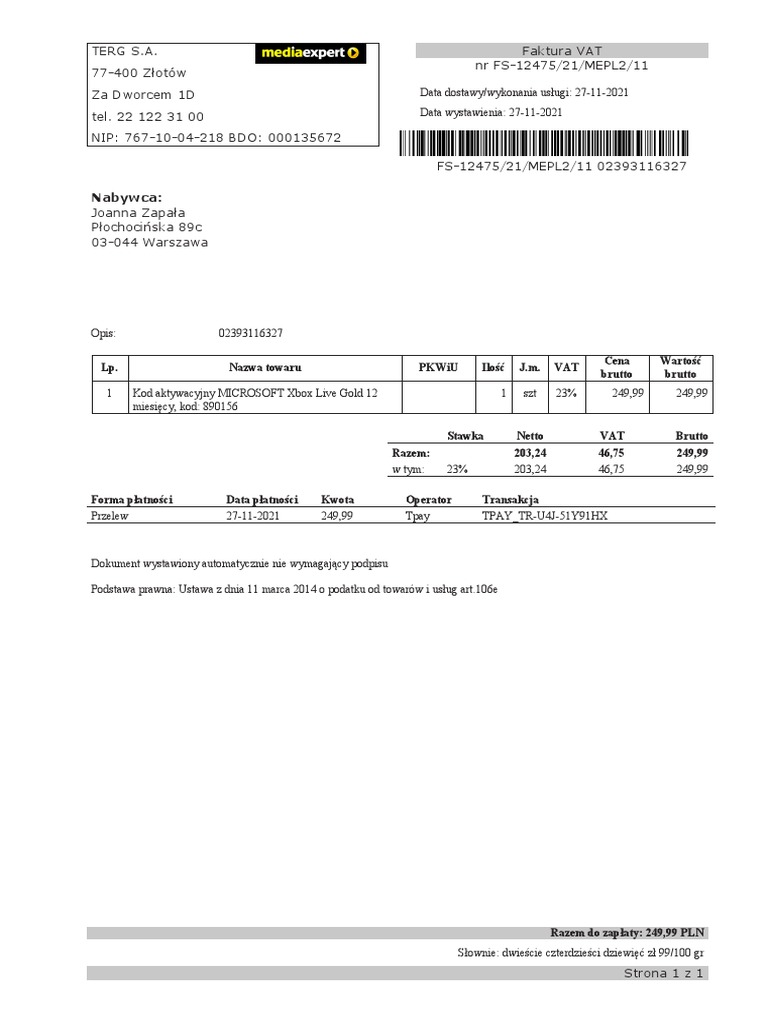 TERG S.A.
77-400 Złotów
Za Dworcem 1D
tel. 22 122 31 00
NIP: 767-10-04-218 BDO: 000135672

mediaexpert

Faktura VAT
nr FS-12475/21/MEPL2/11

Data dostawy/wykonania usługi: 27-11-2021
Data wystawienia: 27-11-2021

FS-12475/21/MEPL2/11 02393116327

Nabywca:
Joanna Zapała
Płochocińska 89c
03-044 Warszawa

Opis: 02393116327

| Lp. | Nazwa towaru | PKWiU | Ilość | J.m. | VAT | Cena brutto | Wartość brutto |
|---|---|---|---|---|---|---|---|
| 1 | Kod aktywacyjny MICROSOFT Xbox Live Gold 12 miesięcy, kod: 890156 | | 1 | szt | 23% | 249,99 | 249,99 |

| | Stawka | Netto | VAT | Brutto |
|---|---|---|---|---|
| Razem: | | 203,24 | 46,75 | 249,99 |
| w tym: | 23% | 203,24 | 46,75 | 249,99 |

| Forma płatności | Data płatności | Kwota | Operator | Transakcja |
|---|---|---|---|---|
| Przelew | 27-11-2021 | 249,99 | Tpay | TPAY_TR-U4J-51Y91HX |

Dokument wystawiony automatycznie nie wymagający podpisu

Podstawa prawna: Ustawa z dnia 11 marca 2014 o podatku od towarów i usług art.106e

Razem do zapłaty: 249,99 PLN

Słownie: dwieście czterdzieści dziewięć zł 99/100 gr

Strona 1 z 1